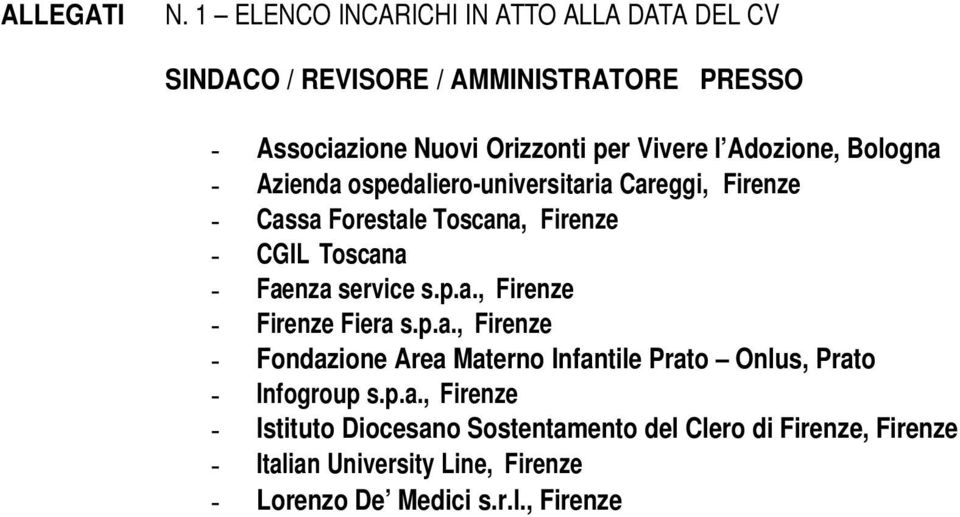 ALLEGATI N. 1 – ELENCO INCARICHI IN ATTO ALLA DATA DEL CV

SINDACO / REVISORE / AMMINISTRATORE PRESSO

- Associazione Nuovi Orizzonti per Vivere l'Adozione, Bologna
- Azienda ospedaliero-universitaria Careggi, Firenze
- Cassa Forestale Toscana, Firenze
- CGIL Toscana
- Faenza service s.p.a., Firenze
- Firenze Fiera s.p.a., Firenze
- Fondazione Area Materno Infantile Prato – Onlus, Prato
- Infogroup s.p.a., Firenze
- Istituto Diocesano Sostentamento del Clero di Firenze, Firenze
- Italian University Line, Firenze
- Lorenzo De' Medici s.r.l., Firenze